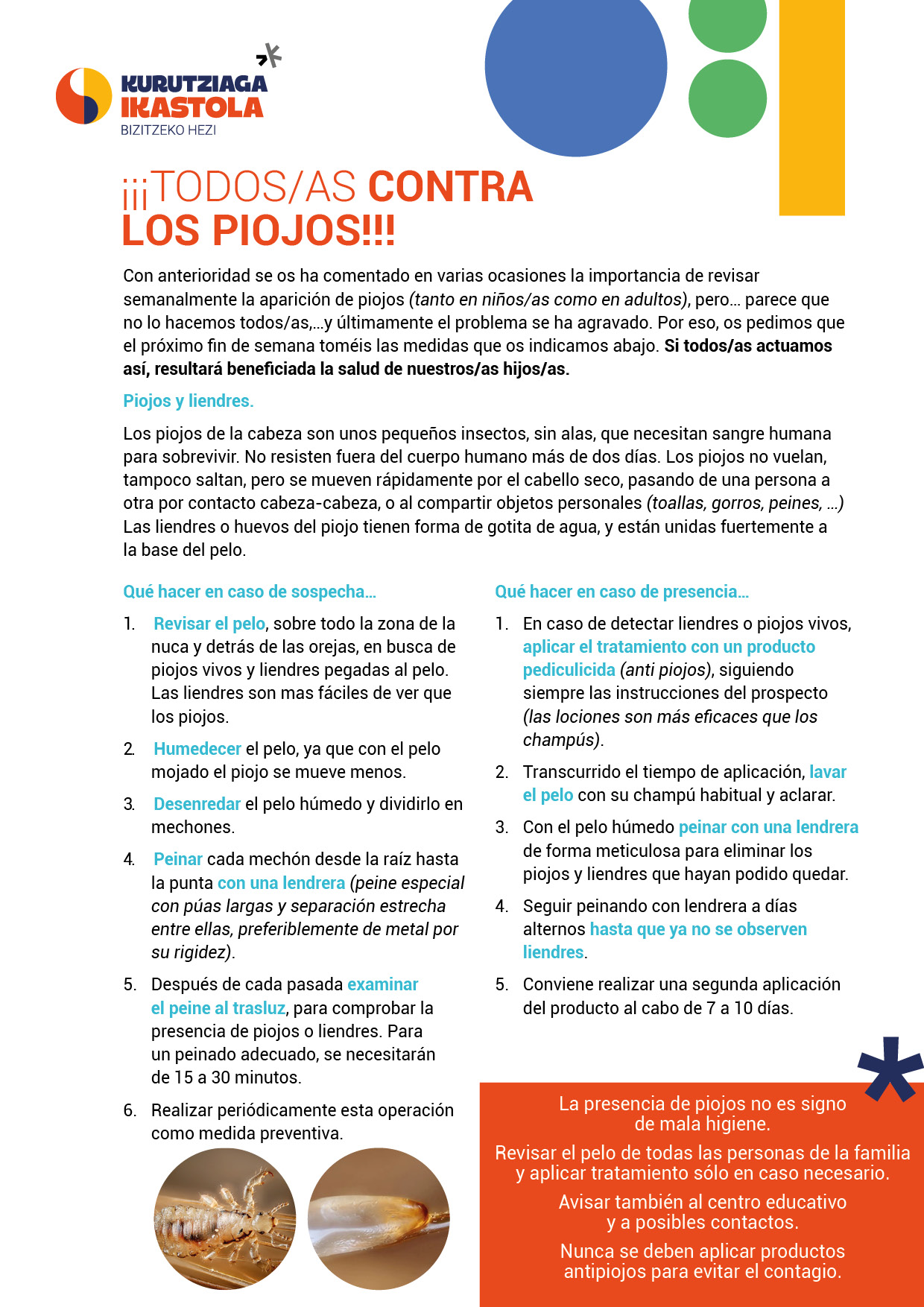 KURUTZIAGA IKASTOLA
BIZITZEKO HEZI

¡¡¡TODOS/AS CONTRA LOS PIOJOS!!!

Con anterioridad se os ha comentado en varias ocasiones la importancia de revisar semanalmente la aparición de piojos (tanto en niños/as como en adultos), pero… parece que no lo hacemos todos/as,…y últimamente el problema se ha agravado. Por eso, os pedimos que el próximo fin de semana toméis las medidas que os indicamos abajo. Si todos/as actuamos así, resultará beneficiada la salud de nuestros/as hijos/as.

Piojos y liendres.

Los piojos de la cabeza son unos pequeños insectos, sin alas, que necesitan sangre humana para sobrevivir. No resisten fuera del cuerpo humano más de dos días. Los piojos no vuelan, tampoco saltan, pero se mueven rápidamente por el cabello seco, pasando de una persona a otra por contacto cabeza-cabeza, o al compartir objetos personales (toallas, gorros, peines, …) Las liendres o huevos del piojo tienen forma de gotita de agua, y están unidas fuertemente a la base del pelo.

Qué hacer en caso de sospecha…

1. Revisar el pelo, sobre todo la zona de la nuca y detrás de las orejas, en busca de piojos vivos y liendres pegadas al pelo. Las liendres son mas fáciles de ver que los piojos.
2. Humedecer el pelo, ya que con el pelo mojado el piojo se mueve menos.
3. Desenredar el pelo húmedo y dividirlo en mechones.
4. Peinar cada mechón desde la raíz hasta la punta con una lendrera (peine especial con púas largas y separación estrecha entre ellas, preferiblemente de metal por su rigidez).
5. Después de cada pasada examinar el peine al trasluz, para comprobar la presencia de piojos o liendres. Para un peinado adecuado, se necesitarán de 15 a 30 minutos.
6. Realizar periódicamente esta operación como medida preventiva.

Qué hacer en caso de presencia…

1. En caso de detectar liendres o piojos vivos, aplicar el tratamiento con un producto pediculicida (anti piojos), siguiendo siempre las instrucciones del prospecto (las lociones son más eficaces que los champús).
2. Transcurrido el tiempo de aplicación, lavar el pelo con su champú habitual y aclarar.
3. Con el pelo húmedo peinar con una lendrera de forma meticulosa para eliminar los piojos y liendres que hayan podido quedar.
4. Seguir peinando con lendrera a días alternos hasta que ya no se observen liendres.
5. Conviene realizar una segunda aplicación del producto al cabo de 7 a 10 días.

La presencia de piojos no es signo de mala higiene.

Revisar el pelo de todas las personas de la familia y aplicar tratamiento sólo en caso necesario.

Avisar también al centro educativo y a posibles contactos.

Nunca se deben aplicar productos antipiojos para evitar el contagio.